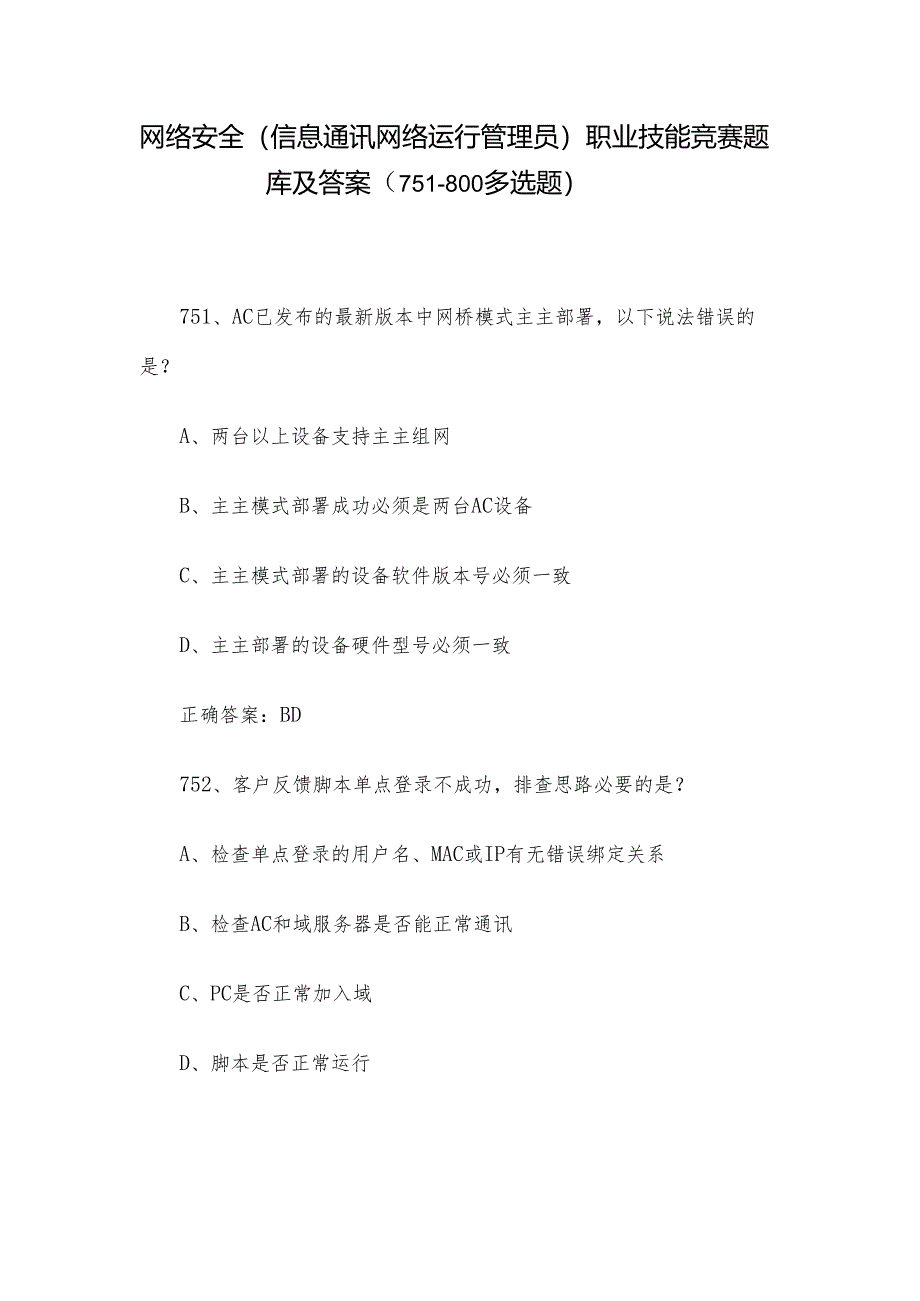 网络安全（信息通讯网络运行管理员）职业技能竞赛题库及答案（751-800多选题）

751、AC已发布的最新版本中网桥模式主主部署，以下说法错误的是？

A、两台以上设备支持主主组网

B、主主模式部署成功必须是两台AC设备

C、主主模式部署的设备软件版本号必须一致

D、主主部署的设备硬件型号必须一致

正确答案：BD

752、客户反馈脚本单点登录不成功，排查思路必要的是？

A、检查单点登录的用户名、MAC或IP有无错误绑定关系

B、检查AC和域服务器是否能正常通讯

C、PC是否正常加入域

D、脚本是否正常运行